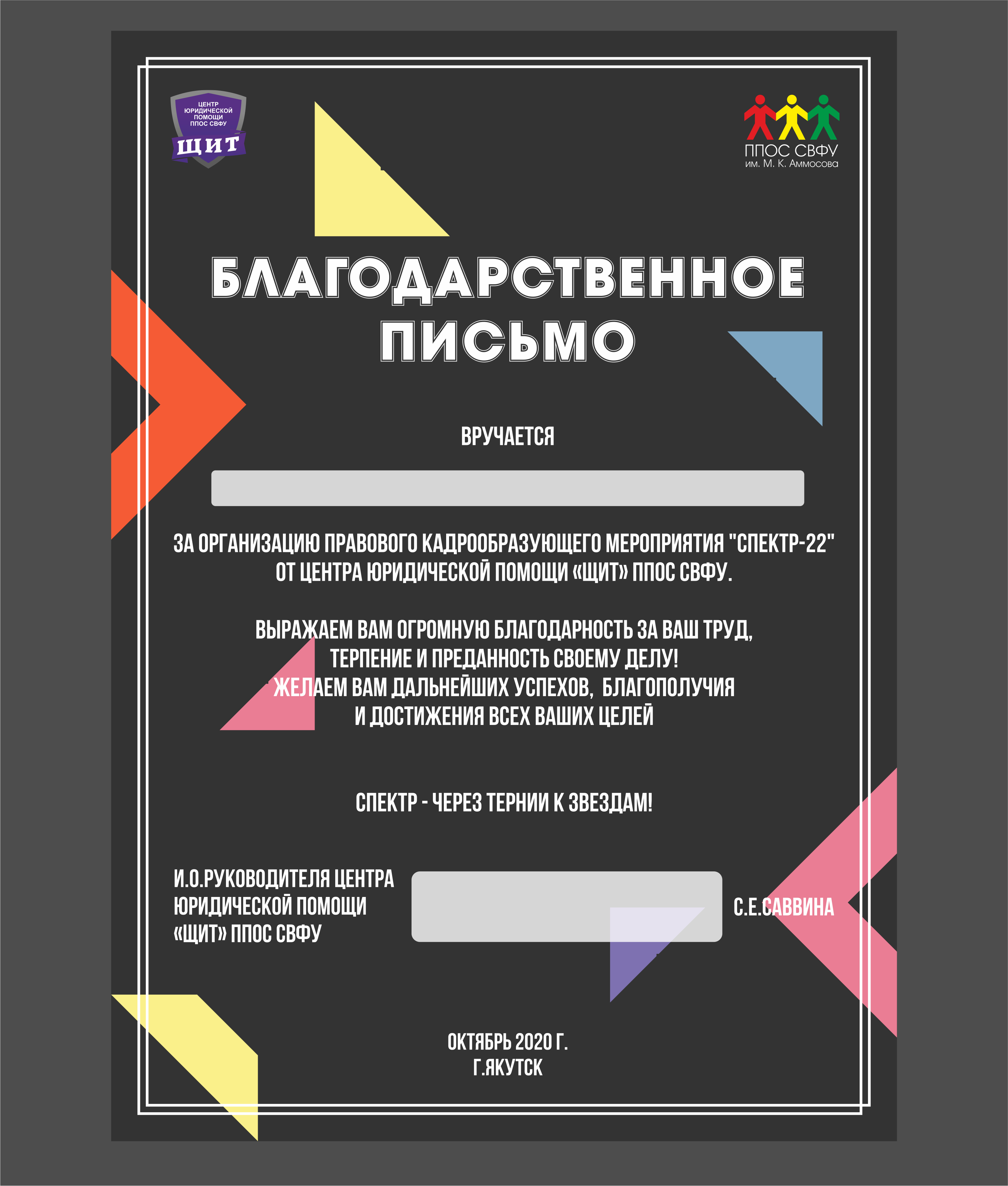 ЦЕНТР ЮРИДИЧЕСКОЙ ПОМОЩИ ППОС СВФУ
ЩИТ

ППОС СВФУ
им. М. К. Аммосова

БЛАГОДАРСТВЕННОЕ ПИСЬМО

ВРУЧАЕТСЯ

ЗА ОРГАНИЗАЦИЮ ПРАВОВОГО КАДРООБРАЗУЮЩЕГО МЕРОПРИЯТИЯ "СПЕКТР-22" ОТ ЦЕНТРА ЮРИДИЧЕСКОЙ ПОМОЩИ «ЩИТ» ППОС СВФУ.

ВЫРАЖАЕМ ВАМ ОГРОМНУЮ БЛАГОДАРНОСТЬ ЗА ВАШ ТРУД, ТЕРПЕНИЕ И ПРЕДАННОСТЬ СВОЕМУ ДЕЛУ!
ЖЕЛАЕМ ВАМ ДАЛЬНЕЙШИХ УСПЕХОВ, БЛАГОПОЛУЧИЯ И ДОСТИЖЕНИЯ ВСЕХ ВАШИХ ЦЕЛЕЙ

СПЕКТР - ЧЕРЕЗ ТЕРНИИ К ЗВЕЗДАМ!

И.О.РУКОВОДИТЕЛЯ ЦЕНТРА
ЮРИДИЧЕСКОЙ ПОМОЩИ
«ЩИТ» ППОС СВФУ

С.Е.САВВИНА

ОКТЯБРЬ 2020 Г.
Г.ЯКУТСК